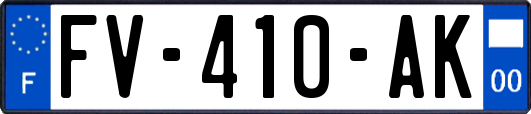 F
FV-410-AK
00